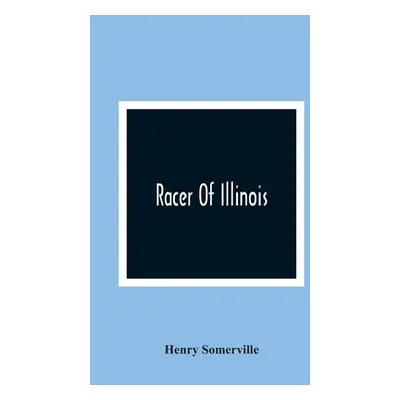 Racer Of Illinois

Henry Somerville